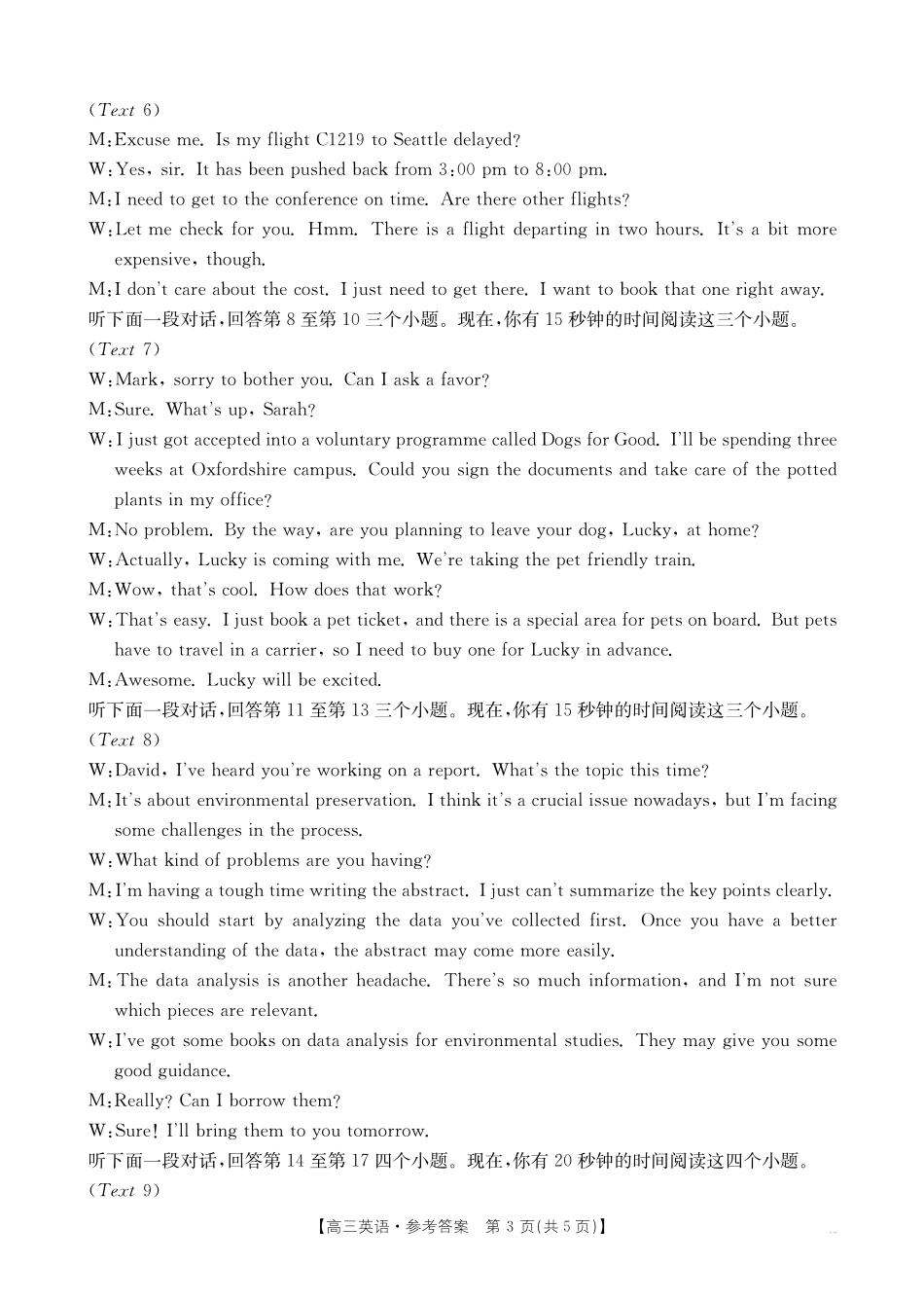 (Text 6)
M:Excuse me. Is my flight C1219 to Seattle delayed?
W:Yes, sir. It has been pushed back from 3:00 pm to 8:00 pm.
M:I need to get to the conference on time. Are there other flights?
W:Let me check for you. Hmm. There is a flight departing in two hours. It's a bit more expensive, though.
M:I don't care about the cost. I just need to get there. I want to book that one right away.
听下面一段对话,回答第 8 至第 10 三个小题。现在,你有 15 秒钟的时间阅读这三个小题。
(Text 7)
W:Mark, sorry to bother you. Can I ask a favor?
M:Sure. What's up, Sarah?
W:I just got accepted into a voluntary programme called Dogs for Good. I'll be spending three weeks at Oxfordshire campus. Could you sign the documents and take care of the potted plants in my office?
M:No problem. By the way, are you planning to leave your dog, Lucky, at home?
W:Actually, Lucky is coming with me. We're taking the pet friendly train.
M:Wow, that's cool. How does that work?
W:That's easy. I just book a pet ticket, and there is a special area for pets on board. But pets have to travel in a carrier, so I need to buy one for Lucky in advance.
M:Awesome. Lucky will be excited.
听下面一段对话,回答第 11 至第 13 三个小题。现在,你有 15 秒钟的时间阅读这三个小题。
(Text 8)
W:David, I've heard you're working on a report. What's the topic this time?
M:It's about environmental preservation. I think it's a crucial issue nowadays, but I'm facing some challenges in the process.
W:What kind of problems are you having?
M:I'm having a tough time writing the abstract. I just can't summarize the key points clearly.
W:You should start by analyzing the data you've collected first. Once you have a better understanding of the data, the abstract may come more easily.
M:The data analysis is another headache. There's so much information, and I'm not sure which pieces are relevant.
W:I've got some books on data analysis for environmental studies. They may give you some good guidance.
M:Really? Can I borrow them?
W:Sure! I'll bring them to you tomorrow.
听下面一段对话,回答第 14 至第 17 四个小题。现在,你有 20 秒钟的时间阅读这四个小题。
(Text 9)
【高三英语·参考答案 第 3 页(共 5 页)】